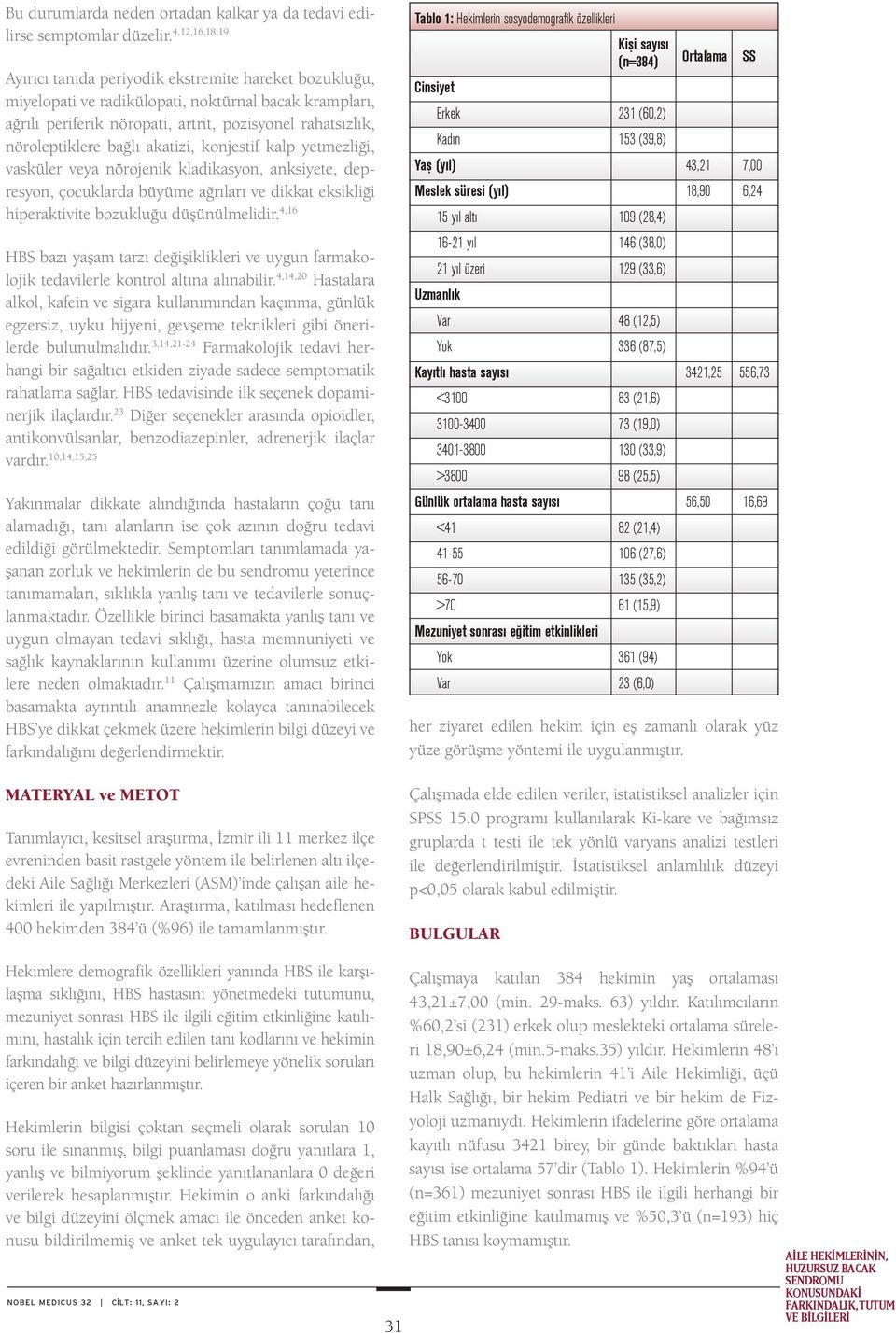 Bu durumlarda neden ortadan kalkar ya da tedavi edilirse semptomlar düzelir.$^{4,12,16,18,19}$

Ayırıcı tanıda periyodik ekstremite hareket bozukluğu, miyelopati ve radikülopati, noktürnal bacak krampları, ağrılı periferik nöropati, artrit, pozisyonel rahatsızlık, nöroleptiklere bağlı akatizi, konjestif kalp yetmezliği, vasküler veya nörojenik kladikasyon, anksiyete, depresyon, çocuklarda büyüme ağrıları ve dikkat eksikliği hiperaktivite bozukluğu düşünülmelidir.$^{4,16}$

HBS bazı yaşam tarzı değişiklikleri ve uygun farmakolojik tedavilerle kontrol altına alınabilir.$^{4,14,20}$ Hastalara alkol, kafein ve sigara kullanımından kaçınma, günlük egzersiz, uyku hijyeni, gevşeme teknikleri gibi önerilerde bulunulmalıdır.$^{3,14,21-24}$ Farmakolojik tedavi herhangi bir sağaltıcı etkiden ziyade sadece semptomatik rahatlama sağlar. HBS tedavisinde ilk seçenek dopaminerjik ilaçlardır.$^{23}$ Diğer seçenekler arasında opioidler, antikonvülsanlar, benzodiazepinler, adrenerjik ilaçlar vardır.$^{10,14,15,25}$

Yakınmalar dikkate alındığında hastaların çoğu tanı alamadığı, tanı alanların ise çok azının doğru tedavi edildiği görülmektedir. Semptomları tanımlamada yaşanan zorluk ve hekimlerin de bu sendromu yeterince tanımamaları, sıklıkla yanlış tanı ve tedavilerle sonuçlanmaktadır. Özellikle birinci basamakta yanlış tanı ve uygun olmayan tedavi sıklığı, hasta memnuniyeti ve sağlık kaynaklarının kullanımı üzerine olumsuz etkilere neden olmaktadır.$^{11}$ Çalışmamızın amacı birinci basamakta ayrıntılı anamnezle kolayca tanınabilecek HBS'ye dikkat çekmek üzere hekimlerin bilgi düzeyi ve farkındalığını değerlendirmektir.

MATERYAL ve METOT

Tanımlayıcı, kesitsel araştırma, İzmir ili 11 merkez ilçe evreninden basit rastgele yöntem ile belirlenen altı ilçedeki Aile Sağlığı Merkezleri (ASM)'inde çalışan aile hekimleri ile yapılmıştır. Araştırma, katılması hedeflenen 400 hekimden 384'ü (%96) ile tamamlanmıştır.

Hekimlere demografik özellikleri yanında HBS ile karşılaşma sıklığını, HBS hastasını yönetmedeki tutumunu, mezuniyet sonrası HBS ile ilgili eğitim etkinliğine katılımını, hastalık için tercih edilen tanı kodlarını ve hekimin farkındalığı ve bilgi düzeyini belirlemeye yönelik soruları içeren bir anket hazırlanmıştır.

Hekimlerin bilgisi çoktan seçmeli olarak sorulan 10 soru ile sınanmış, bilgi puanlaması doğru yanıtlara 1, yanlış ve bilmiyorum şeklinde yanıtlananlara 0 değeri verilerek hesaplanmıştır. Hekimin o anki farkındalığı ve bilgi düzeyini ölçmek amacı ile önceden anket konusu bildirilmemiş ve anket tek uygulayıcı tarafından,

Tablo 1: Hekimlerin sosyodemografik özellikleri

| | Kişi sayısı (n=384) | Ortalama | SS |
|---|---|---|---|
| Cinsiyet | | | |
| Erkek | 231 (60,2) | | |
| Kadın | 153 (39,8) | | |
| Yaş (yıl) | | 43,21 | 7,00 |
| Meslek süresi (yıl) | | 18,90 | 6,24 |
| 15 yıl altı | 109 (28,4) | | |
| 16-21 yıl | 146 (38,0) | | |
| 21 yıl üzeri | 129 (33,6) | | |
| Uzmanlık | | | |
| Var | 48 (12,5) | | |
| Yok | 336 (87,5) | | |
| Kayıtlı hasta sayısı | | 3421,25 | 556,73 |
| <3100 | 83 (21,6) | | |
| 3100-3400 | 73 (19,0) | | |
| 3401-3800 | 130 (33,9) | | |
| >3800 | 98 (25,5) | | |
| Günlük ortalama hasta sayısı | | 56,50 | 16,69 |
| <41 | 82 (21,4) | | |
| 41-55 | 106 (27,6) | | |
| 56-70 | 135 (35,2) | | |
| >70 | 61 (15,9) | | |
| Mezuniyet sonrası eğitim etkinlikleri | | | |
| Yok | 361 (94) | | |
| Var | 23 (6,0) | | |

her ziyaret edilen hekim için eş zamanlı olarak yüz yüze görüşme yöntemi ile uygulanmıştır.

Çalışmada elde edilen veriler, istatistiksel analizler için SPSS 15.0 programı kullanılarak Ki-kare ve bağımsız gruplarda t testi ile tek yönlü varyans analizi testleri ile değerlendirilmiştir. İstatistiksel anlamlılık düzeyi p<0,05 olarak kabul edilmiştir.

BULGULAR

Çalışmaya katılan 384 hekimin yaş ortalaması 43,21±7,00 (min. 29-maks. 63) yıldır. Katılımcıların %60,2'si (231) erkek olup meslekteki ortalama süreleri 18,90±6,24 (min.5-maks.35) yıldır. Hekimlerin 48'i uzman olup, bu hekimlerin 41'i Aile Hekimliği, üçü Halk Sağlığı, bir hekim Pediatri ve bir hekim de Fizyoloji uzmanıydı. Hekimlerin ifadelerine göre ortalama kayıtlı nüfusu 3421 birey, bir günde baktıkları hasta sayısı ise ortalama 57'dir (Tablo 1). Hekimlerin %94'ü (n=361) mezuniyet sonrası HBS ile ilgili herhangi bir eğitim etkinliğine katılmamış ve %50,3'ü (n=193) hiç HBS tanısı koymamıştır.

NOBEL MEDICUS 32 | CİLT: 11, SAYI: 2

31

AİLE HEKİMLERİNİN, HUZURSUZ BACAK SENDROMU KONUSUNDAKİ FARKINDALIK, TUTUM VE BİLGİLERİ